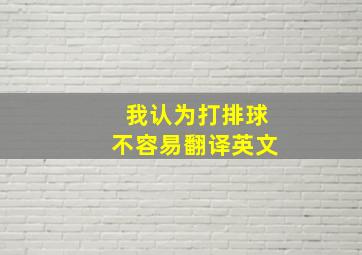 我认为打排球
不容易翻译英文